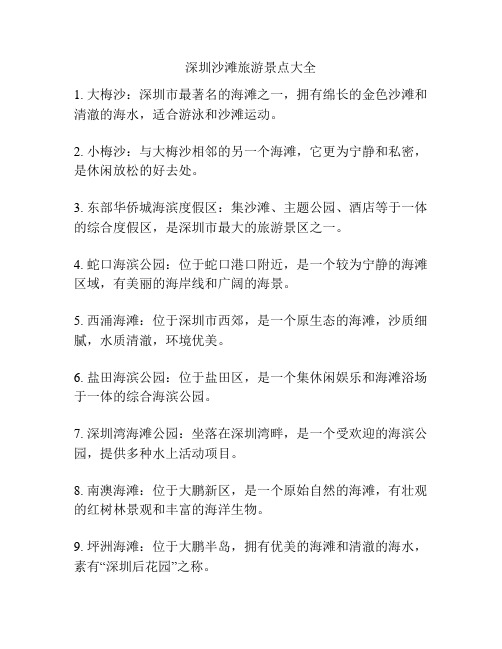 深圳沙滩旅游景点大全

1. 大梅沙：深圳市最著名的海滩之一，拥有绵长的金色沙滩和清澈的海水，适合游泳和沙滩运动。

2. 小梅沙：与大梅沙相邻的另一个海滩，它更为宁静和私密，是休闲放松的好去处。

3. 东部华侨城海滨度假区：集沙滩、主题公园、酒店等于一体的综合度假区，是深圳市最大的旅游景区之一。

4. 蛇口海滨公园：位于蛇口港口附近，是一个较为宁静的海滩区域，有美丽的海岸线和广阔的海景。

5. 西涌海滩：位于深圳市西郊，是一个原生态的海滩，沙质细腻，水质清澈，环境优美。

6. 盐田海滨公园：位于盐田区，是一个集休闲娱乐和海滩浴场于一体的综合海滨公园。

7. 深圳湾海滩公园：坐落在深圳湾畔，是一个受欢迎的海滨公园，提供多种水上活动项目。

8. 南澳海滩：位于大鹏新区，是一个原始自然的海滩，有壮观的红树林景观和丰富的海洋生物。

9. 坪洲海滩：位于大鹏半岛，拥有优美的海滩和清澈的海水，素有“深圳后花园”之称。